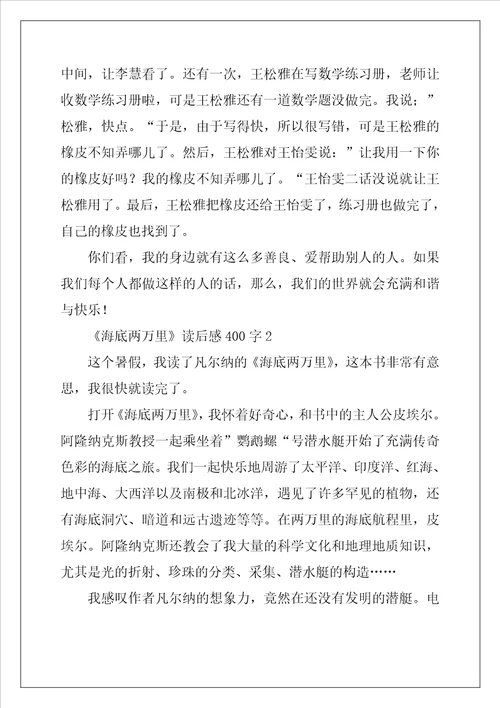 中间，让李慧看了。还有一次，王松雅在写数学练习册，老师让收数学练习册啦，可是王松雅还有一道数学题没做完。我说：”松雅，快点。“于是，由于写得快，所以很写错，可是王松雅的橡皮不知弄哪儿了。然后，王松雅对王怡雯说：”让我用一下你的橡皮好吗？我的橡皮不知弄哪儿了。“王怡雯二话没说就让王松雅用了。最后，王松雅把橡皮还给王怡雯了，练习册也做完了，自己的橡皮也找到了。

你们看，我的身边就有这么多善良、爱帮助别人的人。如果我们每个人都做这样的人的话，那么，我们的世界就会充满和谐与快乐！

《海底两万里》读后感 400 字 2

这个暑假，我读了凡尔纳的《海底两万里》，这本书非常有意思，我很快就读完了。

打开《海底两万里》，我怀着好奇心，和书中的主人公皮埃尔。阿隆纳克斯教授一起乘坐着”鹦鹉螺“号潜水艇开始了充满传奇色彩的海底之旅。我们一起快乐地周游了太平洋、印度洋、红海、地中海、大西洋以及南极和北冰洋，遇见了许多罕见的植物，还有海底洞穴、暗道和远古遗迹等等。在两万里的海底航程里，皮埃尔。阿隆纳克斯还教会了我大量的科学文化和地理地质知识，尤其是光的折射、珍珠的分类、采集、潜水艇的构造……

我感叹作者凡尔纳的想象力，竟然在还没有发明的潜艇。电